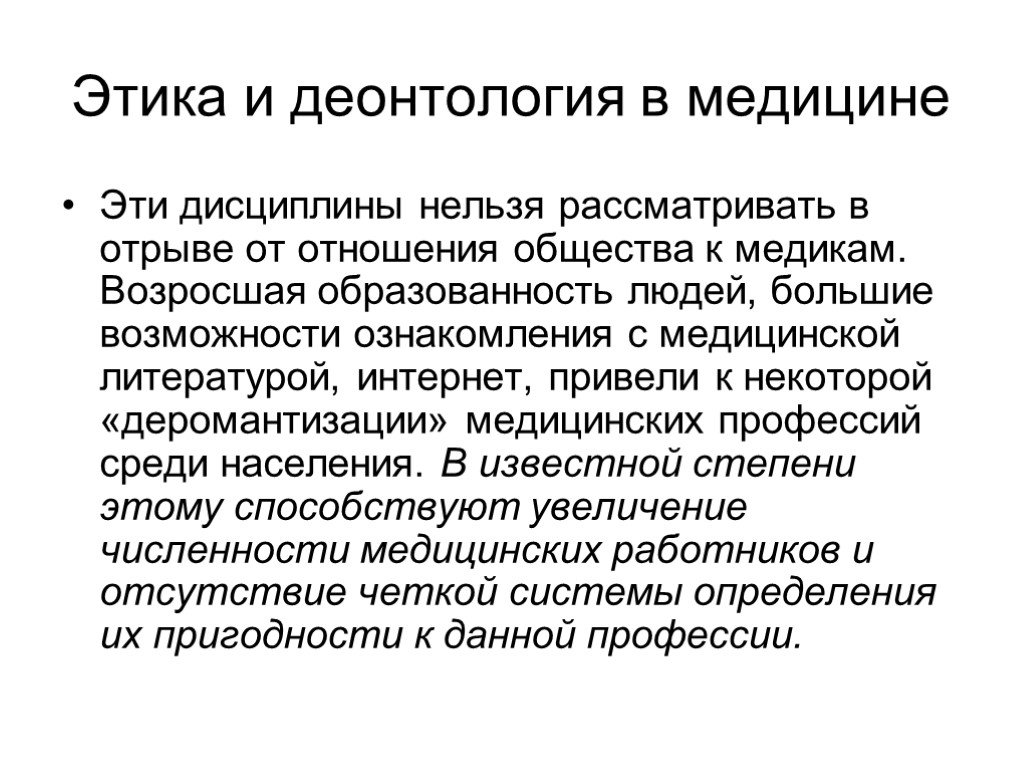 Этика и деонтология в медицине

• Эти дисциплины нельзя рассматривать в отрыве от отношения общества к медикам. Возросшая образованность людей, большие возможности ознакомления с медицинской литературой, интернет, привели к некоторой «деромантизации» медицинских профессий среди населения. В известной степени этому способствуют увеличение численности медицинских работников и отсутствие четкой системы определения их пригодности к данной профессии.